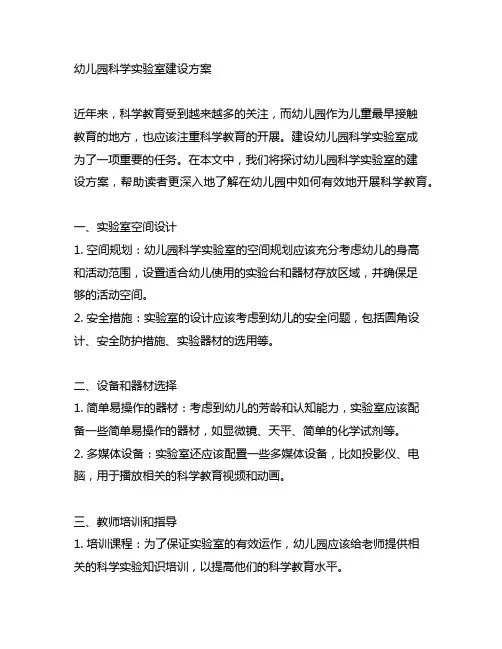 幼儿园科学实验室建设方案

近年来，科学教育受到越来越多的关注，而幼儿园作为儿童最早接触教育的地方，也应该注重科学教育的开展。建设幼儿园科学实验室成为了一项重要的任务。在本文中，我们将探讨幼儿园科学实验室的建设方案，帮助读者更深入地了解在幼儿园中如何有效地开展科学教育。

一、实验室空间设计
1. 空间规划：幼儿园科学实验室的空间规划应该充分考虑幼儿的身高和活动范围，设置适合幼儿使用的实验台和器材存放区域，并确保足够的活动空间。
2. 安全措施：实验室的设计应该考虑到幼儿的安全问题，包括圆角设计、安全防护措施、实验器材的选用等。

二、设备和器材选择
1. 简单易操作的器材：考虑到幼儿的芳龄和认知能力，实验室应该配备一些简单易操作的器材，如显微镜、天平、简单的化学试剂等。
2. 多媒体设备：实验室还应该配置一些多媒体设备，比如投影仪、电脑，用于播放相关的科学教育视频和动画。

三、教师培训和指导
1. 培训课程：为了保证实验室的有效运作，幼儿园应该给老师提供相关的科学实验知识培训，以提高他们的科学教育水平。